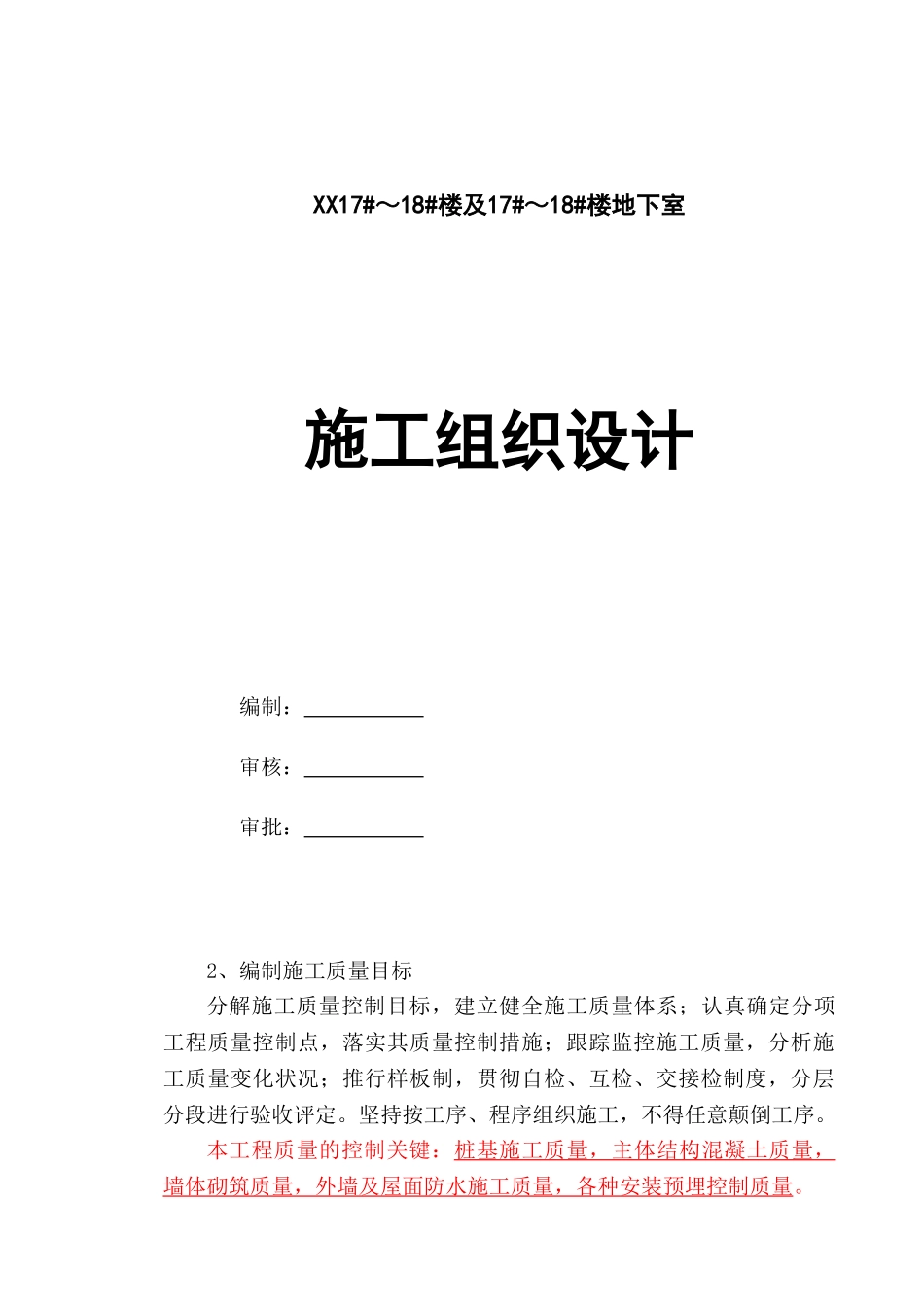 XX17#～18#楼及17#～18#楼地下室

施工组织设计

编制：

审核：

审批：

2、编制施工质量目标

分解施工质量控制目标，建立健全施工质量体系；认真确定分项工程质量控制点，落实其质量控制措施；跟踪监控施工质量，分析施工质量变化状况；推行样板制，贯彻自检、互检、交接检制度，分层分段进行验收评定。坚持按工序、程序组织施工，不得任意颠倒工序。

本工程质量的控制关键：桩基施工质量，主体结构混凝土质量，墙体砌筑质量，外墙及屋面防水施工质量，各种安装预埋控制质量。